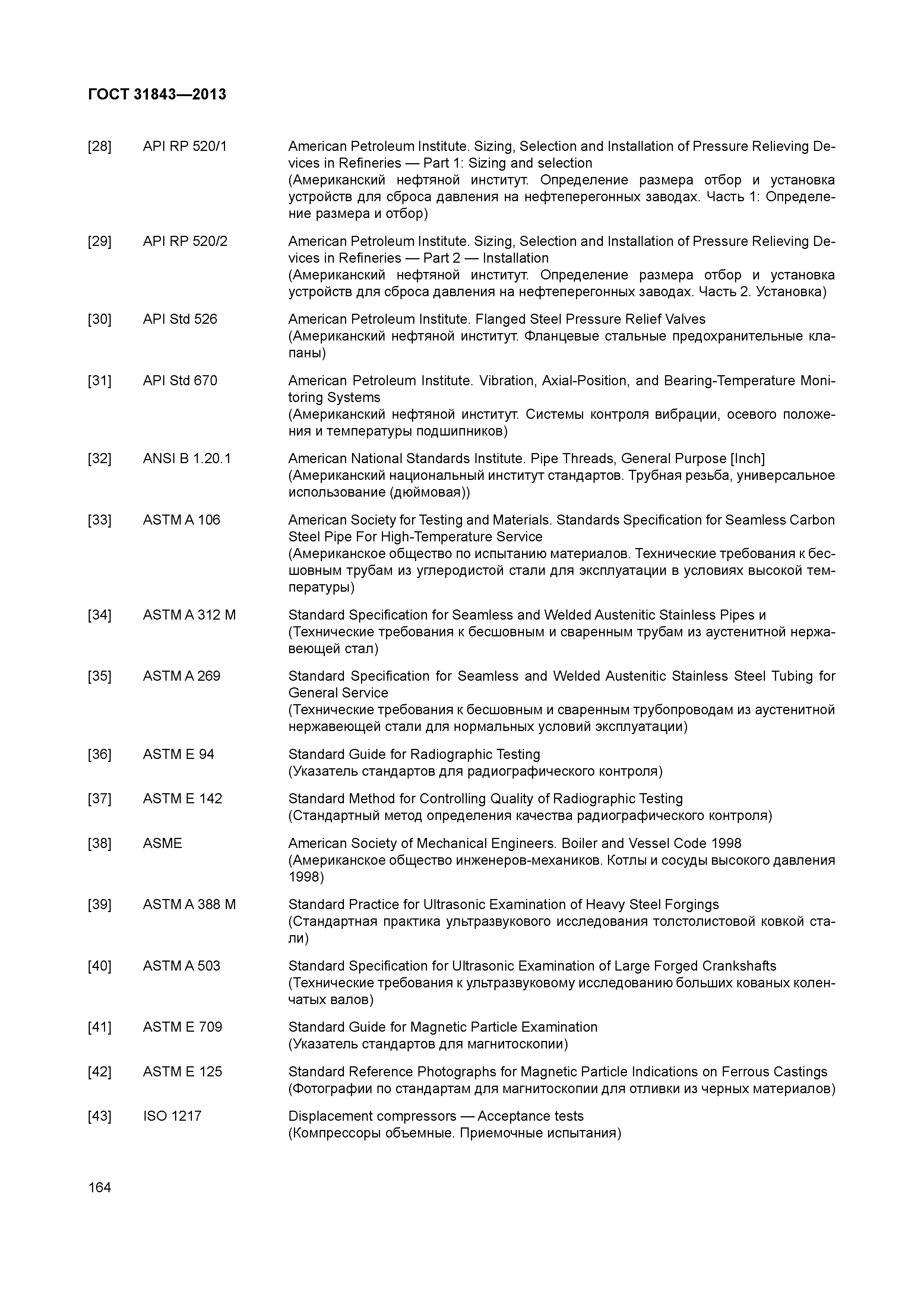 ГОСТ 31843—2013

[28] API RP 520/1 American Petroleum Institute. Sizing, Selection and Installation of Pressure Relieving Devices in Refineries — Part 1: Sizing and selection
(Американский нефтяной институт. Определение размера отбор и установка устройств для сброса давления на нефтеперегонных заводах. Часть 1: Определение размера и отбор)

[29] API RP 520/2 American Petroleum Institute. Sizing, Selection and Installation of Pressure Relieving Devices in Refineries — Part 2 — Installation
(Американский нефтяной институт. Определение размера отбор и установка устройств для сброса давления на нефтеперегонных заводах. Часть 2. Установка)

[30] API Std 526 American Petroleum Institute. Flanged Steel Pressure Relief Valves
(Американский нефтяной институт. Фланцевые стальные предохранительные клапаны)

[31] API Std 670 American Petroleum Institute. Vibration, Axial-Position, and Bearing-Temperature Monitoring Systems
(Американский нефтяной институт. Системы контроля вибрации, осевого положения и температуры подшипников)

[32] ANSI B 1.20.1 American National Standards Institute. Pipe Threads, General Purpose [Inch]
(Американский национальный институт стандартов. Трубная резьба, универсальное использование (дюймовая))

[33] ASTM A 106 American Society for Testing and Materials. Standards Specification for Seamless Carbon Steel Pipe For High-Temperature Service
(Американское общество по испытанию материалов. Технические требования к бесшовным трубам из углеродистой стали для эксплуатации в условиях высокой температуры)

[34] ASTM A 312 M Standard Specification for Seamless and Welded Austenitic Stainless Pipes и
(Технические требования к бесшовным и сваренным трубам из аустенитной нержавеющей стал)

[35] ASTM A 269 Standard Specification for Seamless and Welded Austenitic Stainless Steel Tubing for General Service
(Технические требования к бесшовным и сваренным трубопроводам из аустенитной нержавеющей стали для нормальных условий эксплуатации)

[36] ASTM E 94 Standard Guide for Radiographic Testing
(Указатель стандартов для радиографического контроля)

[37] ASTM E 142 Standard Method for Controlling Quality of Radiographic Testing
(Стандартный метод определения качества радиографического контроля)

[38] ASME American Society of Mechanical Engineers. Boiler and Vessel Code 1998
(Американское общество инженеров-механиков. Котлы и сосуды высокого давления 1998)

[39] ASTM A 388 M Standard Practice for Ultrasonic Examination of Heavy Steel Forgings
(Стандартная практика ультразвукового исследования толстолистовой ковкой стали)

[40] ASTM A 503 Standard Specification for Ultrasonic Examination of Large Forged Crankshafts
(Технические требования к ультразвуковому исследованию больших кованых коленчатых валов)

[41] ASTM E 709 Standard Guide for Magnetic Particle Examination
(Указатель стандартов для магнитоскопии)

[42] ASTM E 125 Standard Reference Photographs for Magnetic Particle Indications on Ferrous Castings
(Фотографии по стандартам для магнитоскопии для отливки из черных материалов)

[43] ISO 1217 Displacement compressors — Acceptance tests
(Компрессоры объемные. Приемочные испытания)

164